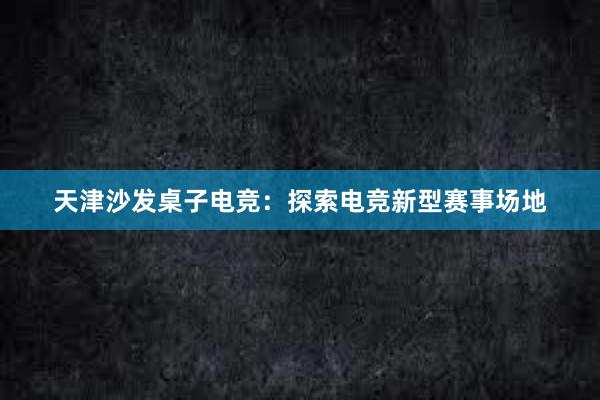 天津沙发桌子电竞：探索电竞新型赛事场地